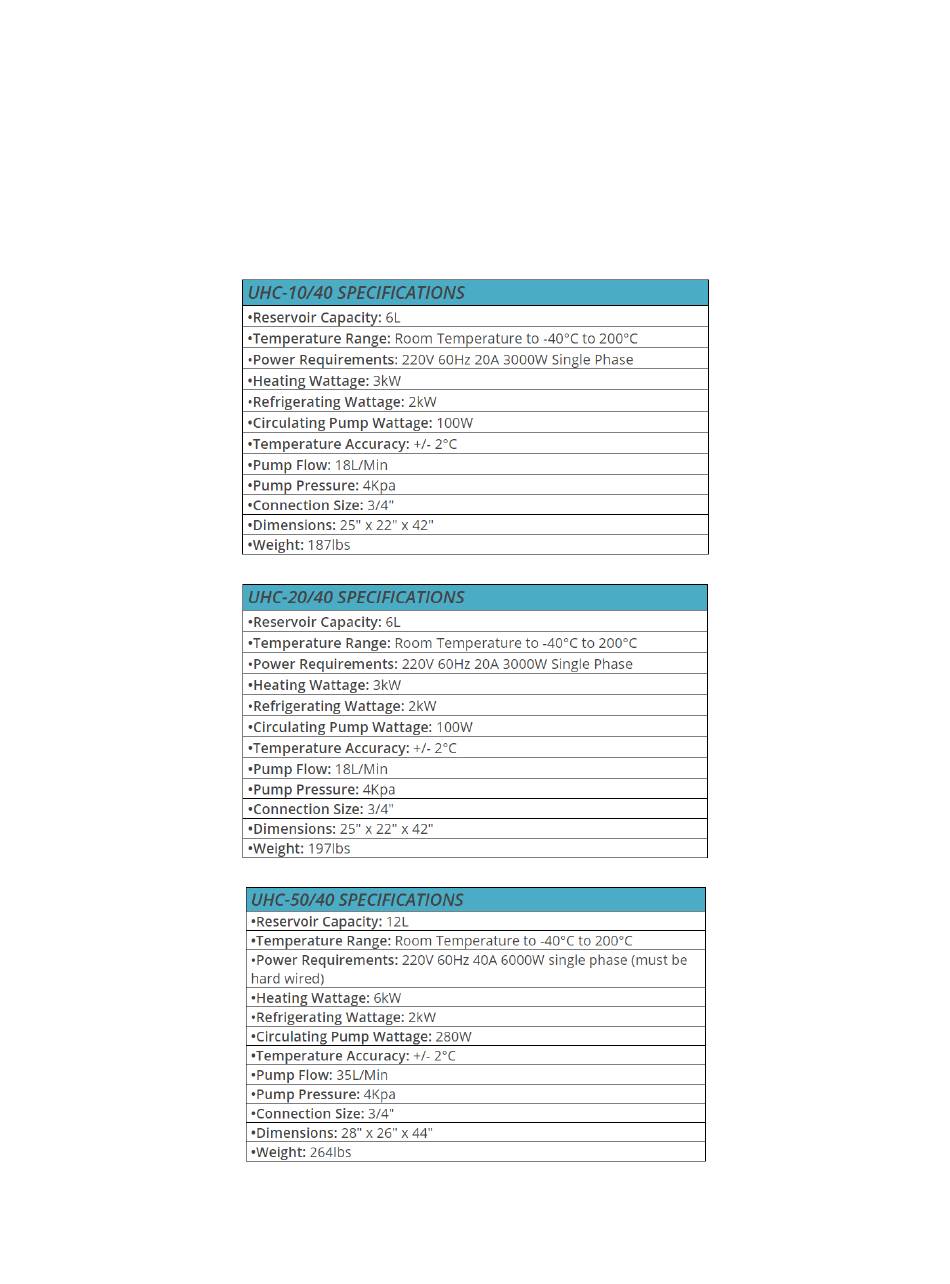 | UHC-10/40 SPECIFICATIONS |
|---|
| •Reservoir Capacity: 6L |
| •Temperature Range: Room Temperature to -40°C to 200°C |
| •Power Requirements: 220V 60Hz 20A 3000W Single Phase |
| •Heating Wattage: 3kW |
| •Refrigerating Wattage: 2kW |
| •Circulating Pump Wattage: 100W |
| •Temperature Accuracy: +/- 2°C |
| •Pump Flow: 18L/Min |
| •Pump Pressure: 4Kpa |
| •Connection Size: 3/4" |
| •Dimensions: 25" x 22" x 42" |
| •Weight: 187lbs |

| UHC-20/40 SPECIFICATIONS |
|---|
| •Reservoir Capacity: 6L |
| •Temperature Range: Room Temperature to -40°C to 200°C |
| •Power Requirements: 220V 60Hz 20A 3000W Single Phase |
| •Heating Wattage: 3kW |
| •Refrigerating Wattage: 2kW |
| •Circulating Pump Wattage: 100W |
| •Temperature Accuracy: +/- 2°C |
| •Pump Flow: 18L/Min |
| •Pump Pressure: 4Kpa |
| •Connection Size: 3/4" |
| •Dimensions: 25" x 22" x 42" |
| •Weight: 197lbs |

| UHC-50/40 SPECIFICATIONS |
|---|
| •Reservoir Capacity: 12L |
| •Temperature Range: Room Temperature to -40°C to 200°C |
| •Power Requirements: 220V 60Hz 40A 6000W single phase (must be hard wired) |
| •Heating Wattage: 6kW |
| •Refrigerating Wattage: 2kW |
| •Circulating Pump Wattage: 280W |
| •Temperature Accuracy: +/- 2°C |
| •Pump Flow: 35L/Min |
| •Pump Pressure: 4Kpa |
| •Connection Size: 3/4" |
| •Dimensions: 28" x 26" x 44" |
| •Weight: 264lbs |